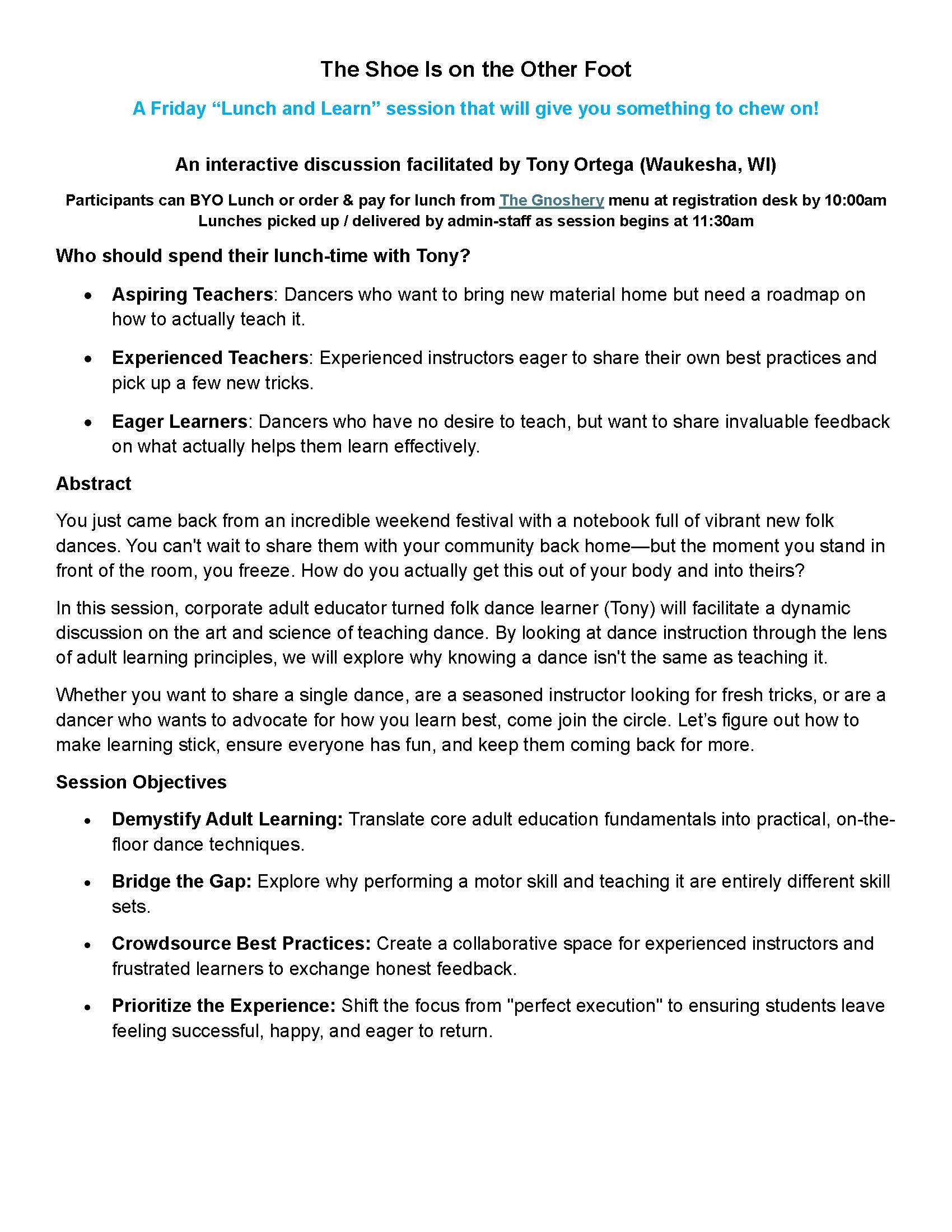 The Shoe Is on the Other Foot

A Friday "Lunch and Learn" session that will give you something to chew on!

An interactive discussion facilitated by Tony Ortega (Waukesha, WI)

Participants can BYO Lunch or order & pay for lunch from The Gnoshery menu at registration desk by 10:00am
Lunches picked up / delivered by admin-staff as session begins at 11:30am

Who should spend their lunch-time with Tony?

• Aspiring Teachers: Dancers who want to bring new material home but need a roadmap on how to actually teach it.

• Experienced Teachers: Experienced instructors eager to share their own best practices and pick up a few new tricks.

• Eager Learners: Dancers who have no desire to teach, but want to share invaluable feedback on what actually helps them learn effectively.

Abstract

You just came back from an incredible weekend festival with a notebook full of vibrant new folk dances. You can't wait to share them with your community back home—but the moment you stand in front of the room, you freeze. How do you actually get this out of your body and into theirs?

In this session, corporate adult educator turned folk dance learner (Tony) will facilitate a dynamic discussion on the art and science of teaching dance. By looking at dance instruction through the lens of adult learning principles, we will explore why knowing a dance isn't the same as teaching it.

Whether you want to share a single dance, are a seasoned instructor looking for fresh tricks, or are a dancer who wants to advocate for how you learn best, come join the circle. Let's figure out how to make learning stick, ensure everyone has fun, and keep them coming back for more.

Session Objectives

• Demystify Adult Learning: Translate core adult education fundamentals into practical, on-the-floor dance techniques.

• Bridge the Gap: Explore why performing a motor skill and teaching it are entirely different skill sets.

• Crowdsource Best Practices: Create a collaborative space for experienced instructors and frustrated learners to exchange honest feedback.

• Prioritize the Experience: Shift the focus from "perfect execution" to ensuring students leave feeling successful, happy, and eager to return.